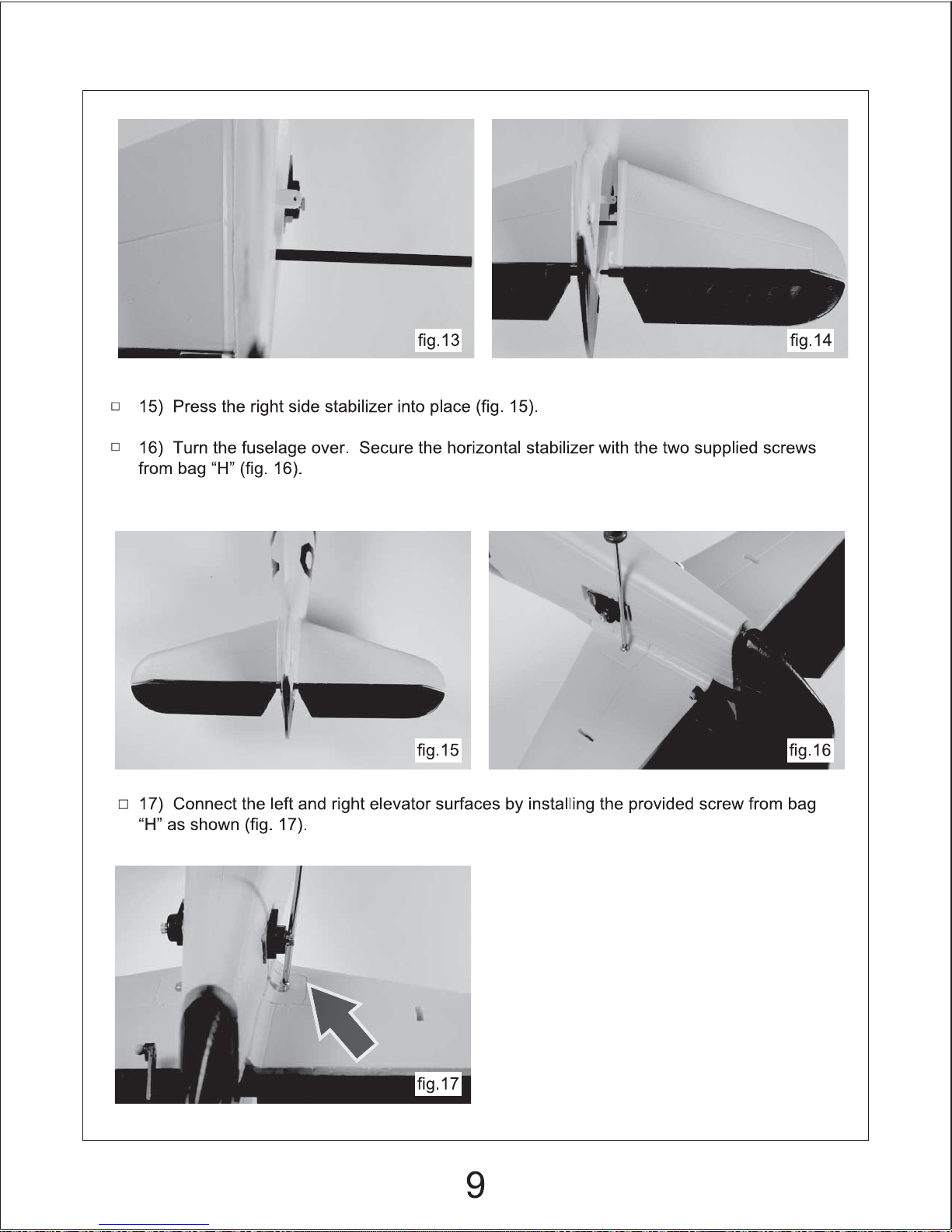 fig.13

fig.14

□ 15) Press the right side stabilizer into place (fig. 15).

□ 16) Turn the fuselage over. Secure the horizontal stabilizer with the two supplied screws from bag “H” (fig. 16).

fig.15

fig.16

□ 17) Connect the left and right elevator surfaces by installing the provided screw from bag “H” as shown (fig. 17).

fig.17

9